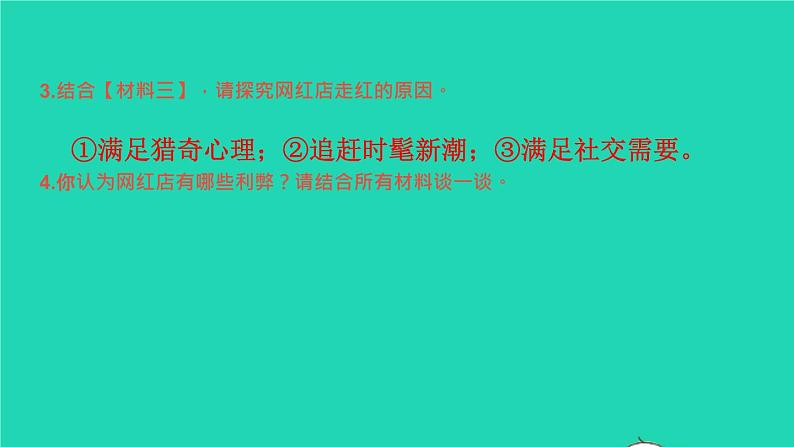 3.结合【材料三】，请探究网红店走红的原因。

①满足猎奇心理；②追赶时髦新潮；③满足社交需要。

4.你认为网红店有哪些利弊？请结合所有材料谈一谈。